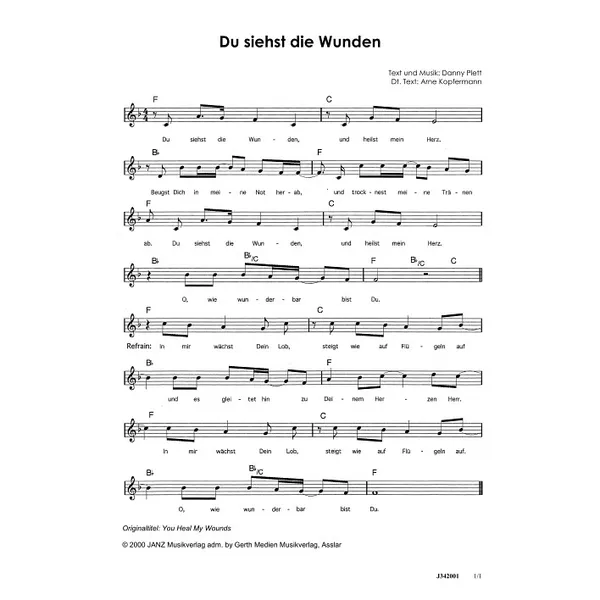 Du siehst die Wunden

Text und Musik: Danny Plett
Dt. Text: Arne Kopfermann

F C

Du siehst die Wun - den, und heilst mein Herz.

B♭ F

Beugst Dich in mei - ne Not her - ab, und trock - nest mei - ne Trä - nen

F C

ab. Du siehst die Wun - den, und heilst mein Herz.

B♭ B♭/C F B♭/C C

O, wie wun - der - bar bist Du.

F C

Refrain: In mir wächst Dein Lob, steigt wie auf Flü - geln auf

B♭ F

und es glei - tet hin zu Dei - nem Her - zen Herr.

F C

In mir wächst Dein Lob, steigt wie auf Flü - geln auf.

B♭ B♭/C F

O, wie wun - der - bar bist Du.

Originaltitel: You Heal My Wounds

© 2000 JANZ Musikverlag adm. by Gerth Medien Musikverlag, Asslar

J342001 1/1